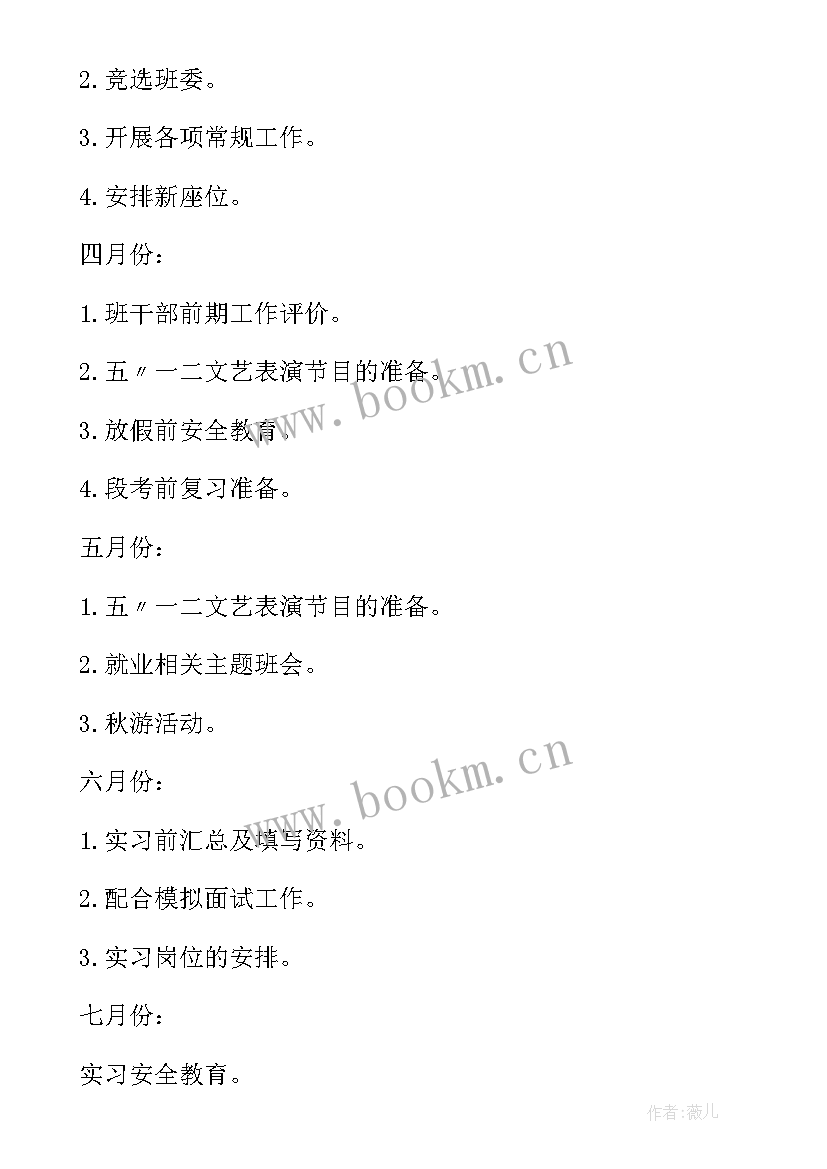 2. 竞选班委。

3. 开展各项常规工作。

4. 安排新座位。

四月份：

1. 班干部前期工作评价。

2. 五〃一二文艺表演节目的准备。

3. 放假前安全教育。

4. 段考前复习准备。

五月份：

1. 五〃一二文艺表演节目的准备。

2. 就业相关主题班会。

3. 秋游活动。

六月份：

1. 实习前汇总及填写资料。

2. 配合模拟面试工作。

3. 实习岗位的安排。

七月份：

实习安全教育。

www.bookm.cn

www.bookm.cn

作者：薇儿